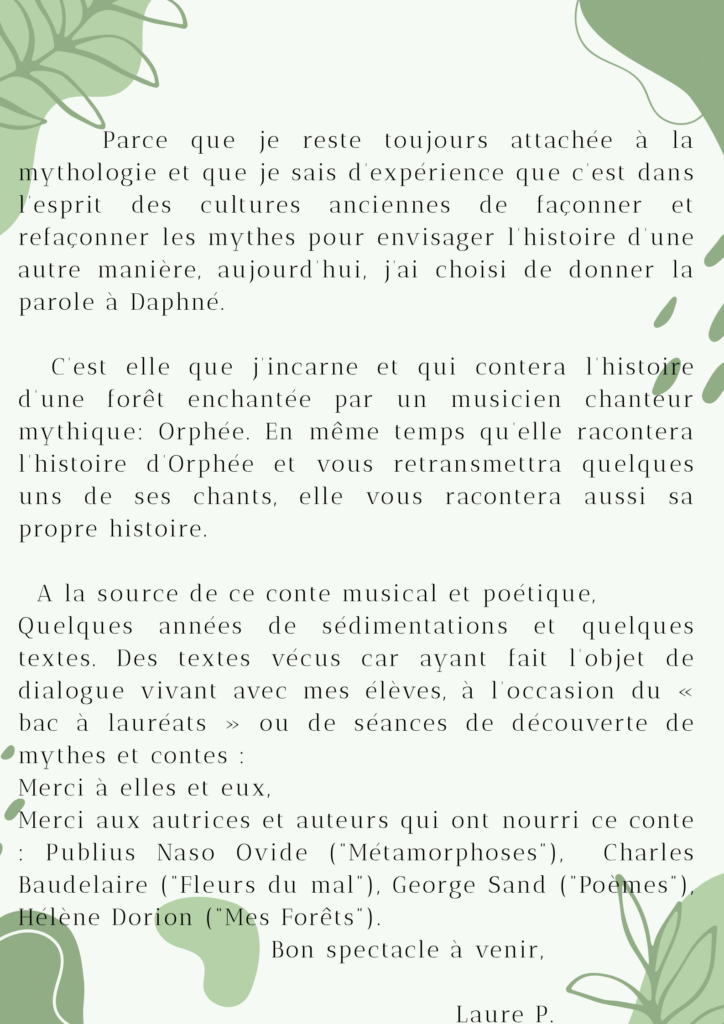 Parce que je reste toujours attachée à la mythologie et que je sais d'expérience que c'est dans l'esprit des cultures anciennes de façonner et refaçonner les mythes pour envisager l'histoire d'une autre manière, aujourd'hui, j'ai choisi de donner la parole à Daphné.

C'est elle que j'incarne et qui contera l'histoire d'une forêt enchantée par un musicien chanteur mythique: Orphée. En même temps qu'elle racontera l'histoire d'Orphée et vous retransmettra quelques uns de ses chants, elle vous racontera aussi sa propre histoire.

A la source de ce conte musical et poétique,
Quelques années de sédimentations et quelques textes. Des textes vécus car ayant fait l'objet de dialogue vivant avec mes élèves, à l'occasion du « bac à lauréats » ou de séances de découverte de mythes et contes :
Merci à elles et eux,
Merci aux autrices et auteurs qui ont nourri ce conte : Publius Naso Ovide ("Métamorphoses"), Charles Baudelaire ("Fleurs du mal"), George Sand ("Poèmes"), Hélène Dorion ("Mes Forêts").
Bon spectacle à venir,

Laure P.